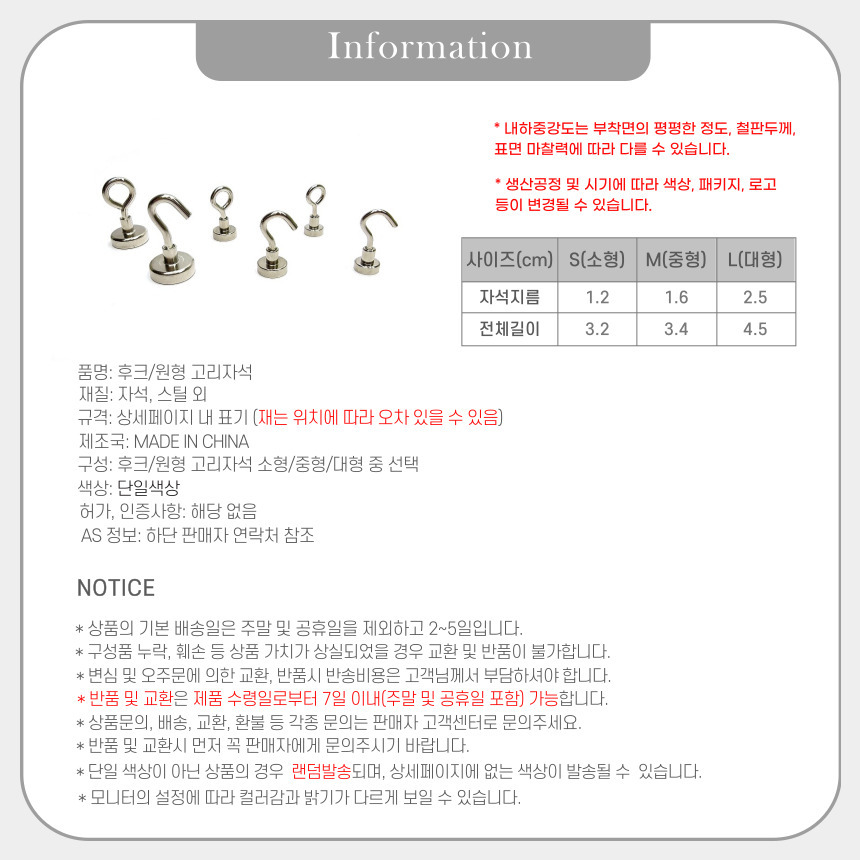 Information

* 내하중강도는 부착면의 평평한 정도, 철판두께, 표면 마찰력에 따라 다를 수 있습니다.

* 생산공정 및 시기에 따라 색상, 패키지, 로고 등이 변경될 수 있습니다.

| 사이즈(cm) | S(소형) | M(중형) | L(대형) |
|---|---|---|---|
| 자석지름 | 1.2 | 1.6 | 2.5 |
| 전체길이 | 3.2 | 3.4 | 4.5 |

품명: 후크/원형 고리자석
재질: 자석, 스틸 외
규격: 상세페이지 내 표기 (재는 위치에 따라 오차 있을 수 있음)
제조국: MADE IN CHINA
구성: 후크/원형 고리자석 소형/중형/대형 중 선택
색상: 단일색상
허가, 인증사항: 해당 없음
AS 정보: 하단 판매자 연락처 참조

NOTICE

* 상품의 기본 배송일은 주말 및 공휴일을 제외하고 2~5일입니다.
* 구성품 누락, 훼손 등 상품 가치가 상실되었을 경우 교환 및 반품이 불가합니다.
* 변심 및 오주문에 의한 교환, 반품시 반송비용은 고객님께서 부담하셔야 합니다.
* 반품 및 교환은 제품 수령일로부터 7일 이내(주말 및 공휴일 포함) 가능합니다.
* 상품문의, 배송, 교환, 환불 등 각종 문의는 판매자 고객센터로 문의주세요.
* 반품 및 교환시 먼저 꼭 판매자에게 문의주시기 바랍니다.
* 단일 색상이 아닌 상품의 경우 랜덤발송되며, 상세페이지에 없는 색상이 발송될 수 있습니다.
* 모니터의 설정에 따라 컬러감과 밝기가 다르게 보일 수 있습니다.